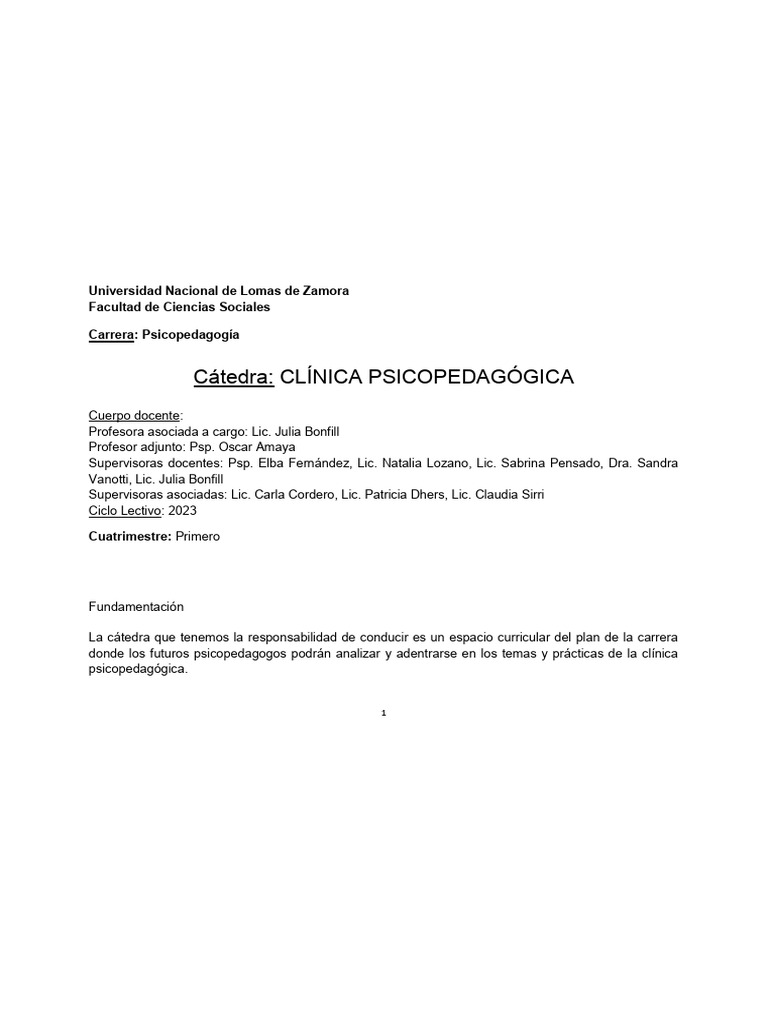 Universidad Nacional de Lomas de Zamora
Facultad de Ciencias Sociales

Carrera: Psicopedagogía

Cátedra: CLÍNICA PSICOPEDAGÓGICA

Cuerpo docente:
Profesora asociada a cargo: Lic. Julia Bonfill
Profesor adjunto: Psp. Oscar Amaya
Supervisoras docentes: Psp. Elba Fernández, Lic. Natalia Lozano, Lic. Sabrina Pensado, Dra. Sandra Vanotti, Lic. Julia Bonfill
Supervisoras asociadas: Lic. Carla Cordero, Lic. Patricia Dhers, Lic. Claudia Sirri
Ciclo Lectivo: 2023

Cuatrimestre: Primero

Fundamentación

La cátedra que tenemos la responsabilidad de conducir es un espacio curricular del plan de la carrera donde los futuros psicopedagogos podrán analizar y adentrarse en los temas y prácticas de la clínica psicopedagógica.

1